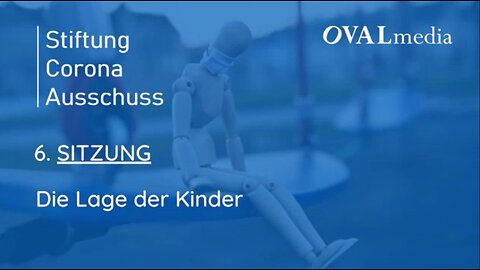 Stiftung
Corona
Ausschuss

OVALmedia

6. SITZUNG

Die Lage der Kinder